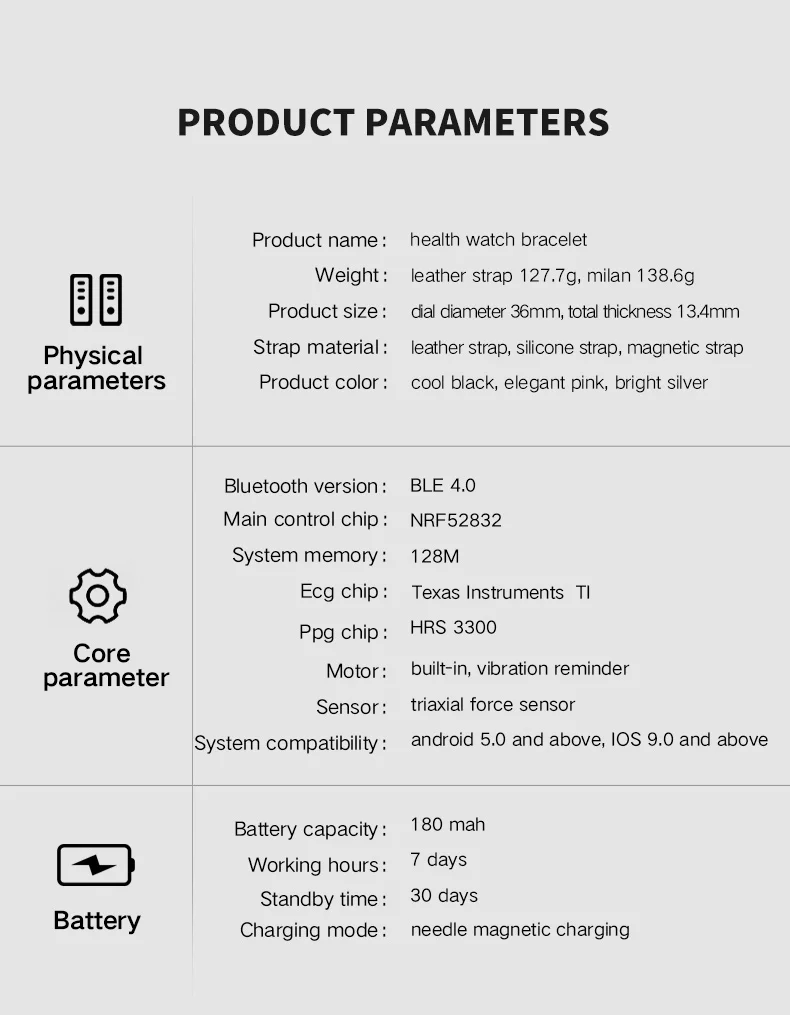 PRODUCT PARAMETERS

Physical parameters

Product name: health watch bracelet
Weight: leather strap 127.7g, milan 138.6g
Product size: dial diameter 36mm, total thickness 13.4mm
Strap material: leather strap, silicone strap, magnetic strap
Product color: cool black, elegant pink, bright silver

Core parameter

Bluetooth version: BLE 4.0
Main control chip: NRF52832
System memory: 128M
Ecg chip: Texas Instruments TI
Ppg chip: HRS 3300
Motor: built-in, vibration reminder
Sensor: triaxial force sensor
System compatibility: android 5.0 and above, IOS 9.0 and above

Battery

Battery capacity: 180 mah
Working hours: 7 days
Standby time: 30 days
Charging mode: needle magnetic charging